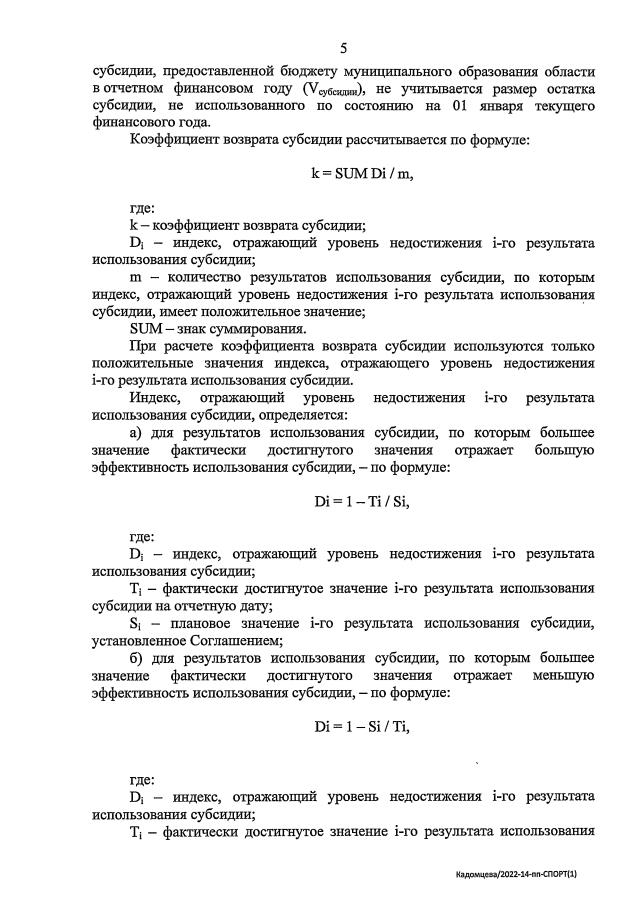 5

субсидии, предоставленной бюджету муниципального образования области в отчетном финансовом году ($V_{субсидии}$), не учитывается размер остатка субсидии, не использованного по состоянию на 01 января текущего финансового года.

Коэффициент возврата субсидии рассчитывается по формуле:

k = SUM Di / m,

где:

k – коэффициент возврата субсидии;

$D_i$ – индекс, отражающий уровень недостижения i-го результата использования субсидии;

m – количество результатов использования субсидии, по которым индекс, отражающий уровень недостижения i-го результата использования субсидии, имеет положительное значение;

SUM – знак суммирования.

При расчете коэффициента возврата субсидии используются только положительные значения индекса, отражающего уровень недостижения i-го результата использования субсидии.

Индекс, отражающий уровень недостижения i-го результата использования субсидии, определяется:

а) для результатов использования субсидии, по которым большее значение фактически достигнутого значения отражает большую эффективность использования субсидии, – по формуле:

Di = 1 – Ti / Si,

где:

$D_i$ – индекс, отражающий уровень недостижения i-го результата использования субсидии;

$T_i$ – фактически достигнутое значение i-го результата использования субсидии на отчетную дату;

$S_i$ – плановое значение i-го результата использования субсидии, установленное Соглашением;

б) для результатов использования субсидии, по которым большее значение фактически достигнутого значения отражает меньшую эффективность использования субсидии, – по формуле:

Di = 1 – Si / Ti,

где:

$D_i$ – индекс, отражающий уровень недостижения i-го результата использования субсидии;

$T_i$ – фактически достигнутое значение i-го результата использования

Кадомцева/2022-14-пп-СПОРТ(1)